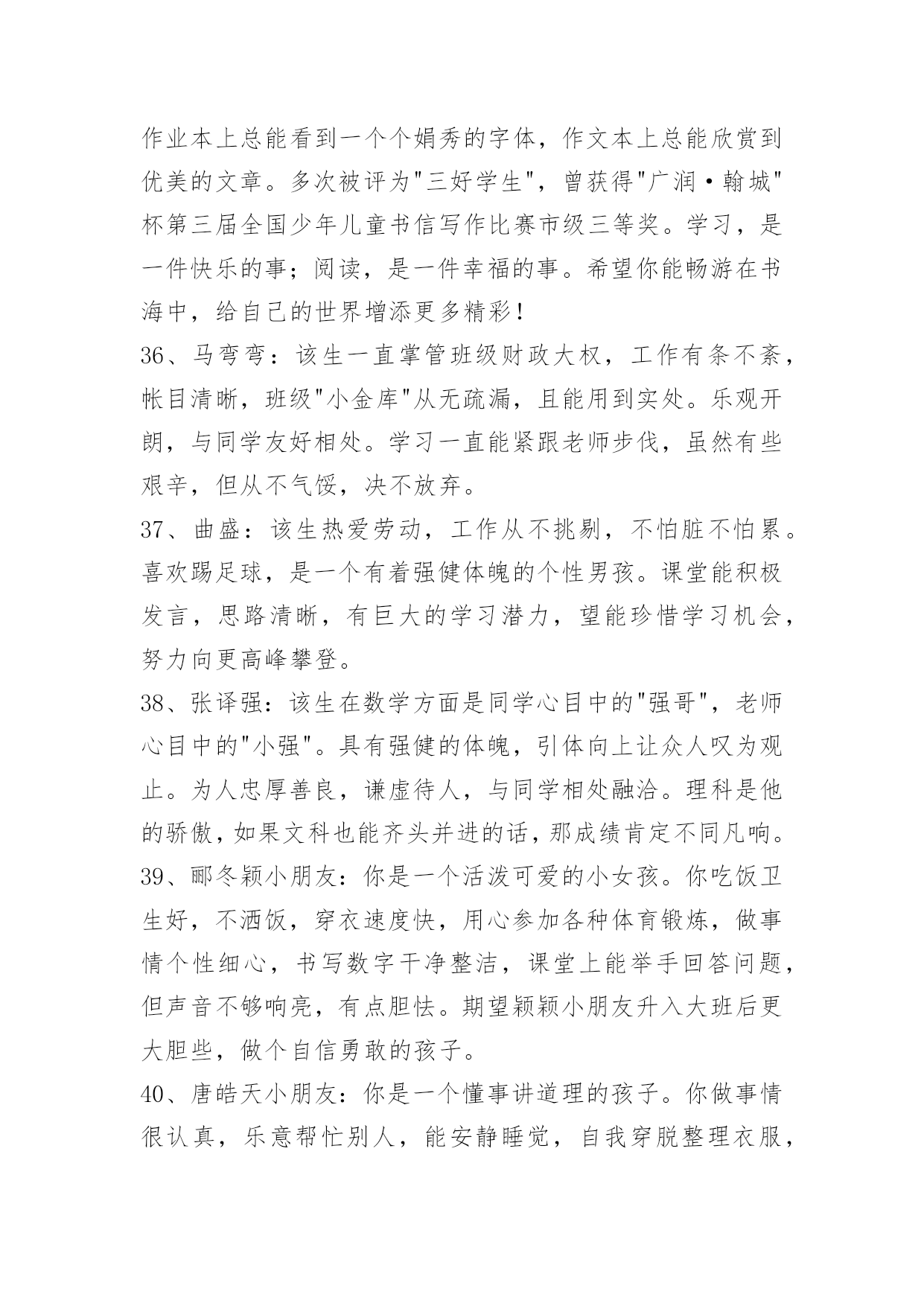 作业本上总能看到一个个娟秀的字体，作文本上总能欣赏到优美的文章。多次被评为"三好学生"，曾获得"广润·翰城"杯第三届全国少年儿童书信写作比赛市级三等奖。学习，是一件快乐的事；阅读，是一件幸福的事。希望你能畅游在书海中，给自己的世界增添更多精彩！

36、马弯弯：该生一直掌管班级财政大权，工作有条不紊，帐目清晰，班级"小金库"从无疏漏，且能用到实处。乐观开朗，与同学友好相处。学习一直能紧跟老师步伐，虽然有些艰辛，但从不气馁，决不放弃。

37、曲盛：该生热爱劳动，工作从不挑剔，不怕脏不怕累。喜欢踢足球，是一个有着强健体魄的个性男孩。课堂能积极发言，思路清晰，有巨大的学习潜力，望能珍惜学习机会，努力向更高峰攀登。

38、张译强：该生在数学方面是同学心目中的"强哥"，老师心目中的"小强"。具有强健的体魄，引体向上让众人叹为观止。为人忠厚善良，谦虚待人，与同学相处融洽。理科是他的骄傲，如果文科也能齐头并进的话，那成绩肯定不同凡响。

39、郦冬颖小朋友：你是一个活泼可爱的小女孩。你吃饭卫生好，不洒饭，穿衣速度快，用心参加各种体育锻炼，做事情个性细心，书写数字干净整洁，课堂上能举手回答问题，但声音不够响亮，有点胆怯。期望颖颖小朋友升入大班后更大胆些，做个自信勇敢的孩子。

40、唐皓天小朋友：你是一个懂事讲道理的孩子。你做事情很认真，乐意帮忙别人，能安静睡觉，自我穿脱整理衣服，